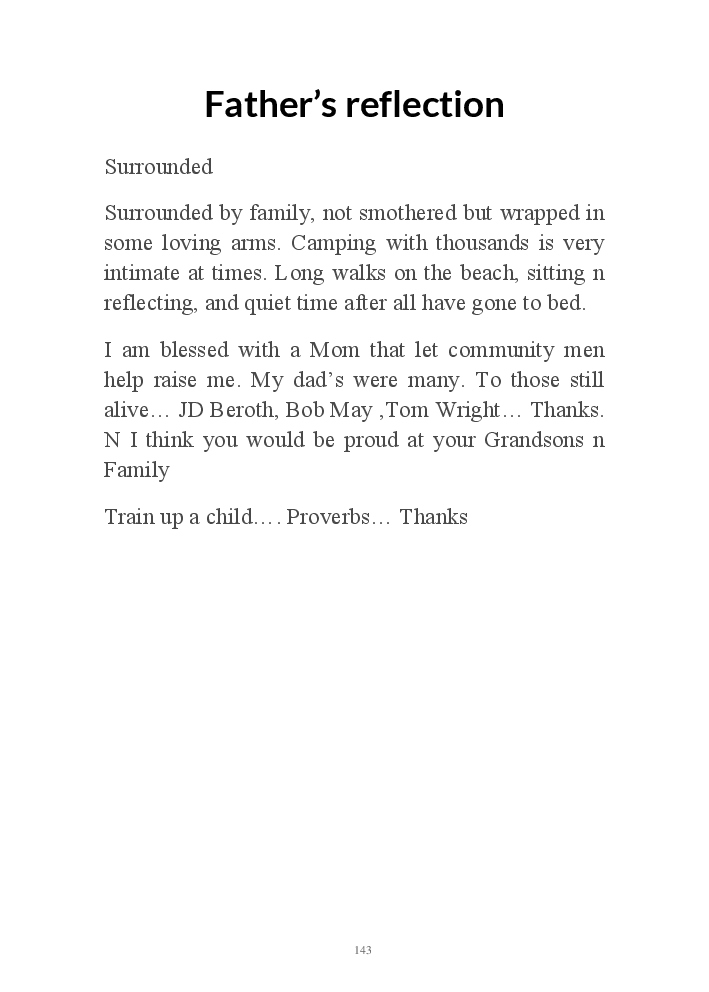 Father’s reflection

Surrounded

Surrounded by family, not smothered but wrapped in some loving arms. Camping with thousands is very intimate at times. Long walks on the beach, sitting n reflecting, and quiet time after all have gone to bed.

I am blessed with a Mom that let community men help raise me. My dad’s were many. To those still alive… JD Beroth, Bob May ,Tom Wright… Thanks. N I think you would be proud at your Grandsons n Family

Train up a child…. Proverbs… Thanks

143